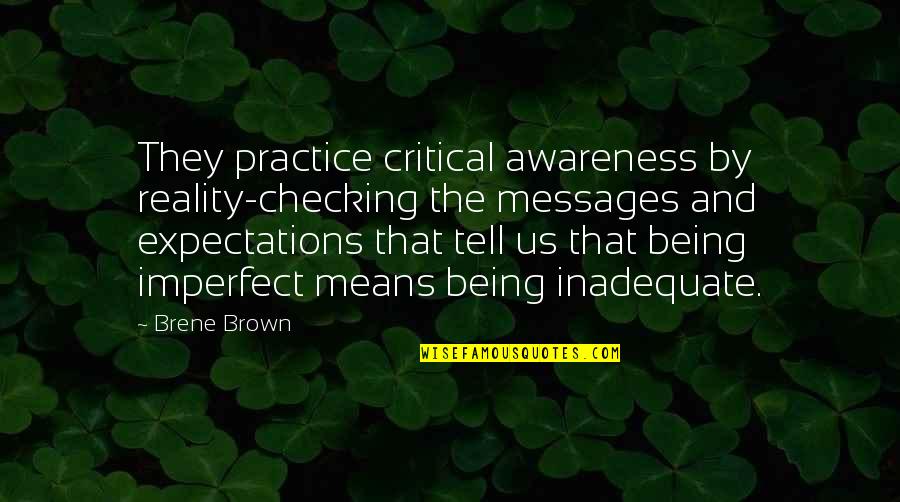 They practice critical awareness by reality-checking the messages and expectations that tell us that being imperfect means being inadequate.

~ Brene Brown

WISEFAMOUSQUOTES.COM